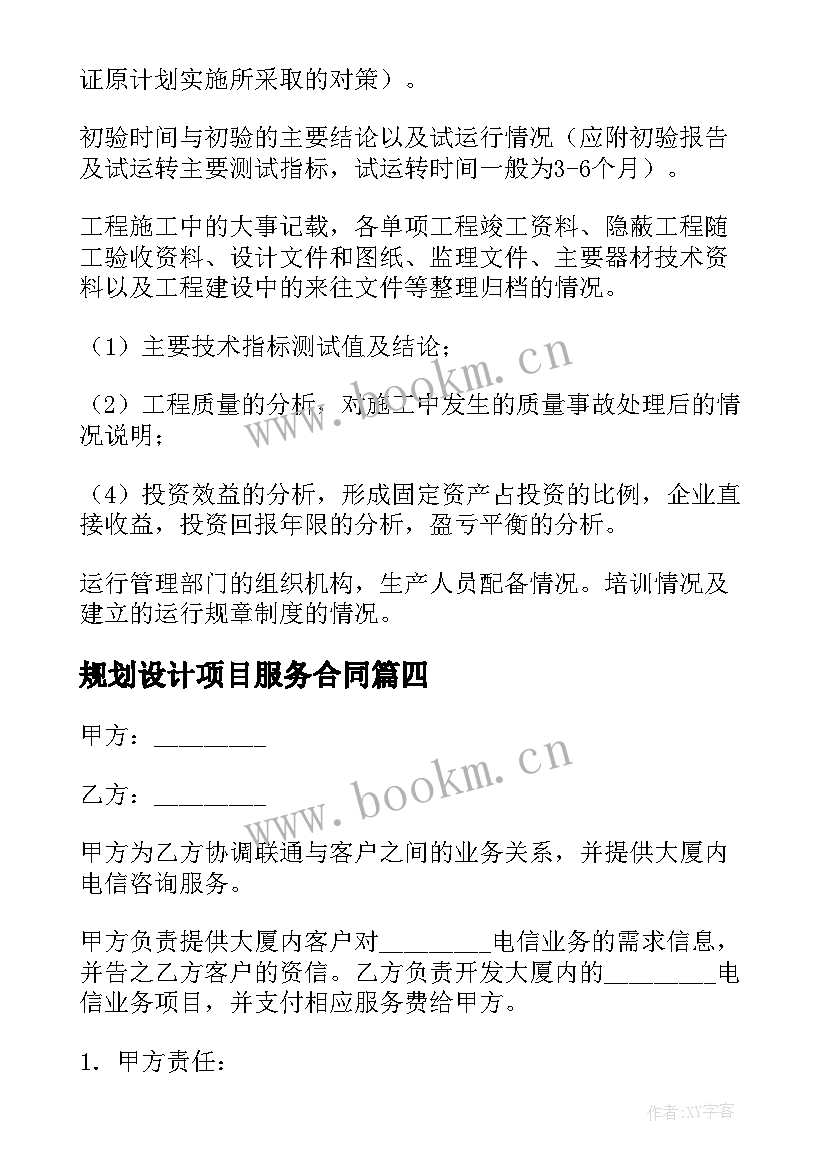 证原计划实施所采取的对策）。

初验时间与初验的主要结论以及试运行情况（应附初验报告及试运转主要测试指标，试运转时间一般为3-6个月）。

工程施工中的大事记载，各单项工程竣工资料、隐蔽工程随工验收资料、设计文件和图纸、监理文件、主要器材技术资料以及工程建设中的来往文件等整理归档的情况。

（1）主要技术指标测试值及结论；

（2）工程质量的分析，对施工中发生的质量事故处理后的情况说明；

（4）投资效益的分析，形成固定资产占投资的比例，企业直接收益，投资回报年限的分析，盈亏平衡的分析。

运行管理部门的组织机构，生产人员配备情况。培训情况及建立的运行规章制度的情况。

规划设计项目服务合同篇四

甲方：________

乙方：________

甲方为乙方协调联通与客户之间的业务关系，并提供大厦内电信咨询服务。

甲方负责提供大厦内客户对________电信业务的需求信息，并告之乙方客户的资信。乙方负责开发大厦内的________电信业务项目，并支付相应服务费给甲方。

1. 甲方责任：

www.bookm.cn

www.bookm.cn

作者：XY字客